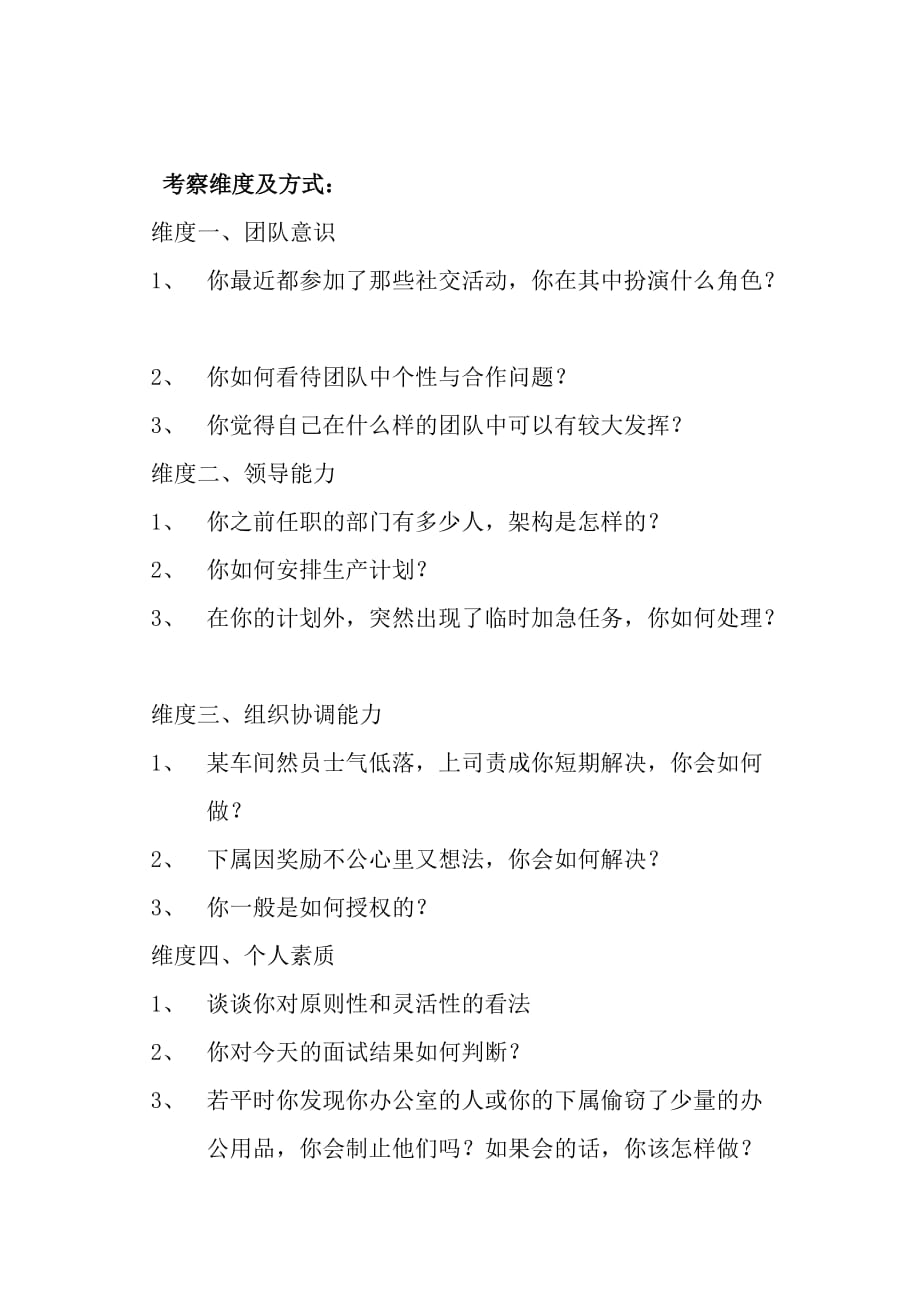 考察维度及方式：

维度一、团队意识

1、 你最近都参加了那些社交活动，你在其中扮演什么角色？

2、 你如何看待团队中个性与合作问题？

3、 你觉得自己在什么样的团队中可以有较大发挥？

维度二、领导能力

1、 你之前任职的部门有多少人，架构是怎样的？

2、 你如何安排生产计划？

3、 在你的计划外，突然出现了临时加急任务，你如何处理？

维度三、组织协调能力

1、 某车间然员士气低落，上司责成你短期解决，你会如何做？

2、 下属因奖励不公心里又想法，你会如何解决？

3、 你一般是如何授权的？

维度四、个人素质

1、 谈谈你对原则性和灵活性的看法

2、 你对今天的面试结果如何判断？

3、 若平时你发现你办公室的人或你的下属偷窃了少量的办公用品，你会制止他们吗？如果会的话，你该怎样做？